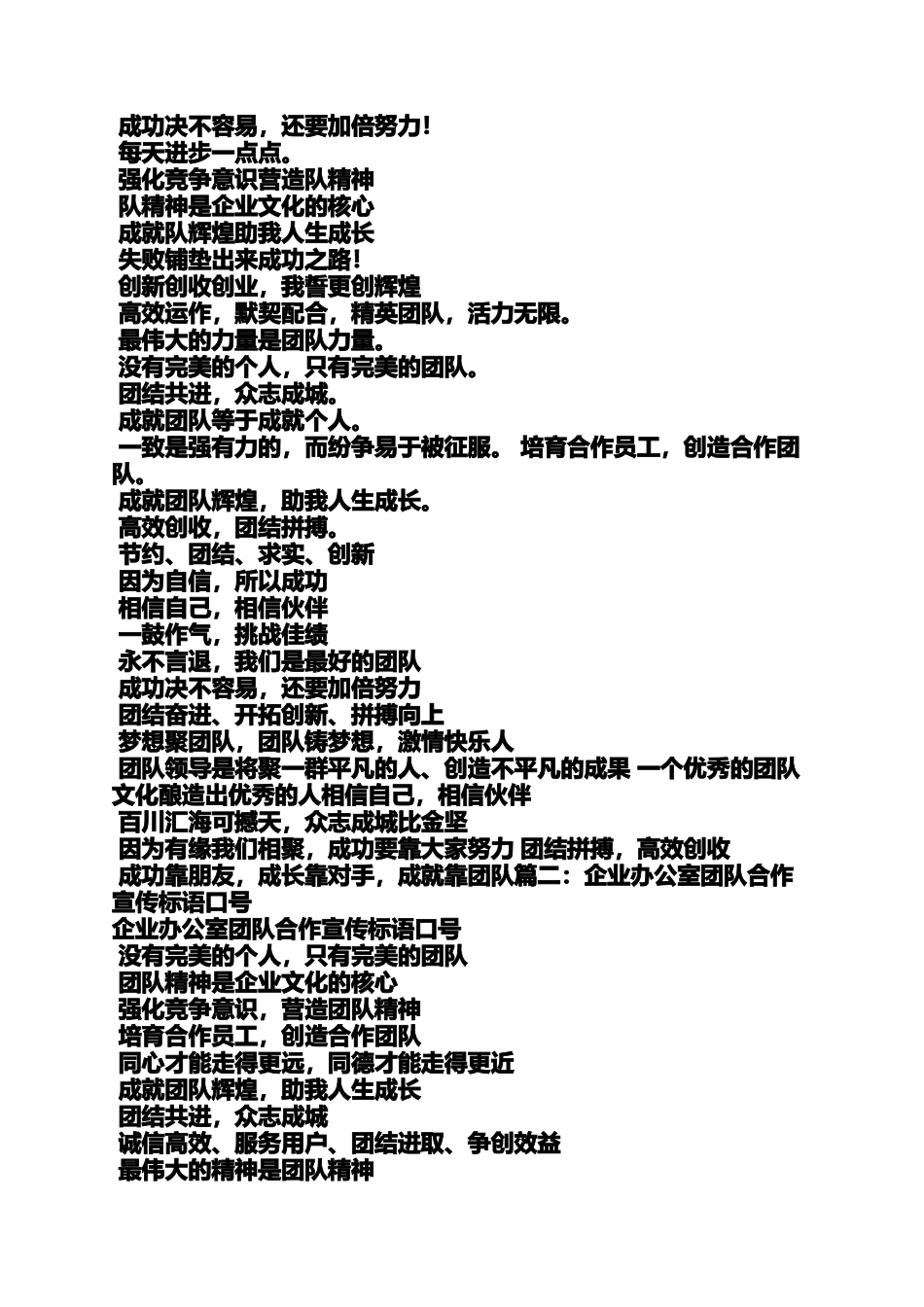 成功决不容易，还要加倍努力！
每天进步一点点。
强化竞争意识营造队精神
队精神是企业文化的核心
成就队辉煌助我人生成长
失败铺垫出来成功之路！
创新创收创业，我誓更创辉煌
高效运作，默契配合，精英团队，活力无限。
最伟大的力量是团队力量。
没有完美的个人，只有完美的团队。
团结共进，众志成城。
成就团队等于成就个人。
一致是强有力的，而纷争易于被征服。 培育合作员工，创造合作团队。
成就团队辉煌，助我人生成长。
高效创收，团结拼搏。
节约、团结、求实、创新
因为自信，所以成功
相信自己，相信伙伴
一鼓作气，挑战佳绩
永不言退，我们是最好的团队
成功决不容易，还要加倍努力
团结奋进、开拓创新、拼搏向上
梦想聚团队，团队铸梦想，激情快乐人
团队领导是将聚一群平凡的人、创造不平凡的成果 一个优秀的团队文化酿造出优秀的人相信自己，相信伙伴
百川汇海可撼天，众志成城比金坚
因为有缘我们相聚，成功要靠大家努力 团结拼搏，高效创收
成功靠朋友，成长靠对手，成就靠团队篇二：企业办公室团队合作宣传标语口号
企业办公室团队合作宣传标语口号
没有完美的个人，只有完美的团队
团队精神是企业文化的核心
强化竞争意识，营造团队精神
培育合作员工，创造合作团队
同心才能走得更远，同德才能走得更近
成就团队辉煌，助我人生成长
团结共进，众志成城
诚信高效、服务用户、团结进取、争创效益
最伟大的精神是团队精神